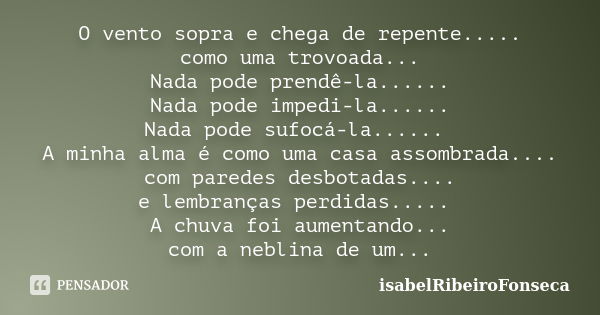 O vento sopra e chega de repente.....
como uma trovoada...
Nada pode prendê-la......
Nada pode impedi-la......
Nada pode sufocá-la......
A minha alma é como uma casa assombrada....
com paredes desbotadas....
e lembranças perdidas.....
A chuva foi aumentando...
com a neblina de um...

PENSADOR

isabelRibeiroFonseca